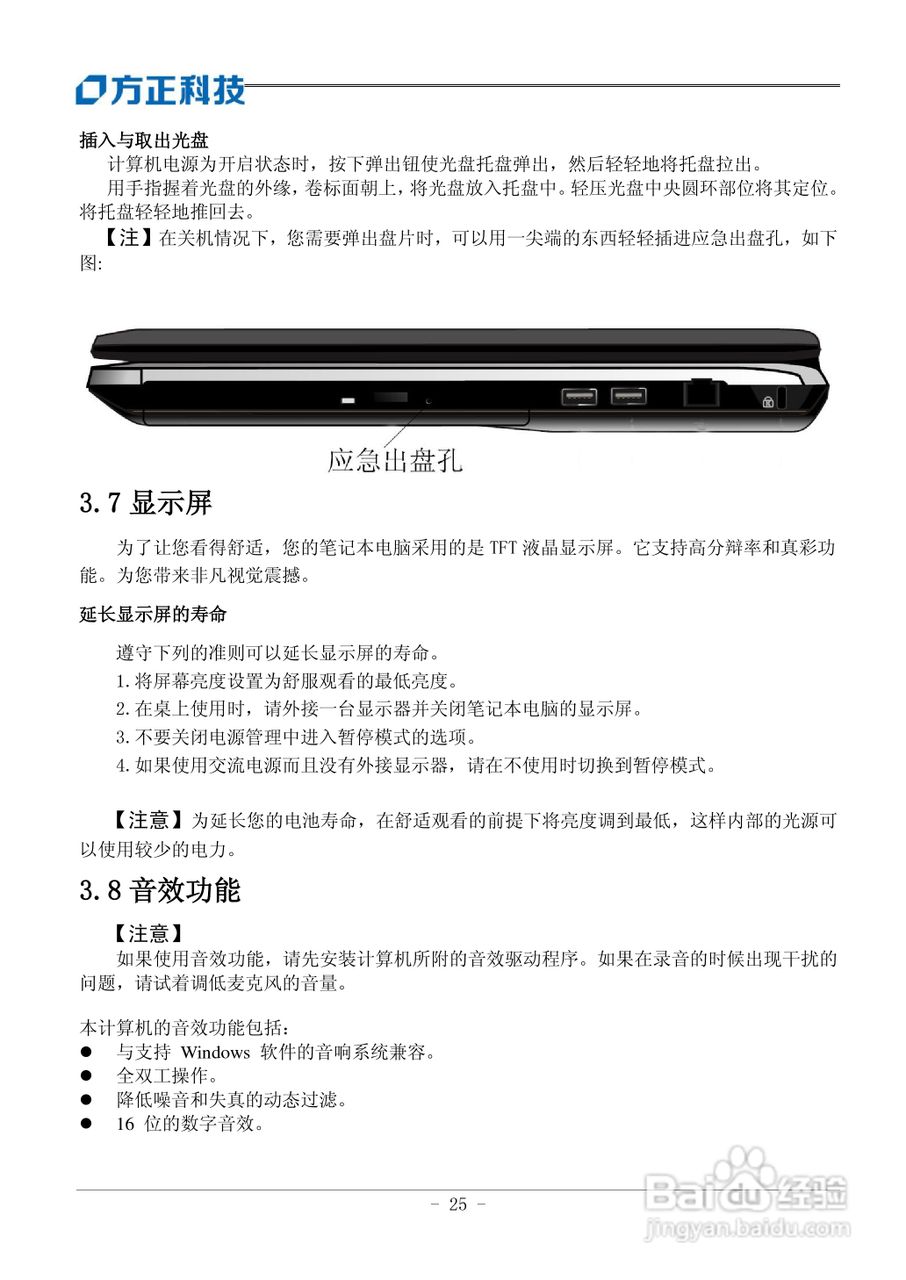 方正科技

插入与取出光盘

计算机电源为开启状态时，按下弹出钮使光盘托盘弹出，然后轻轻地将托盘拉出。

用手指握着光盘的外缘，卷标面朝上，将光盘放入托盘中。轻压光盘中央圆环部位将其定位。将托盘轻轻地推回去。

【注】在关机情况下，您需要弹出盘片时，可以用一尖端的东西轻轻插进应急出盘孔，如下图:

应急出盘孔

3.7 显示屏

为了让您看得舒适，您的笔记本电脑采用的是 TFT 液晶显示屏。它支持高分辩率和真彩功能。为您带来非凡视觉震撼。

延长显示屏的寿命

遵守下列的准则可以延长显示屏的寿命。

1.将屏幕亮度设置为舒服观看的最低亮度。

2.在桌上使用时，请外接一台显示器并关闭笔记本电脑的显示屏。

3.不要关闭电源管理中进入暂停模式的选项。

4.如果使用交流电源而且没有外接显示器，请在不使用时切换到暂停模式。

【注意】为延长您的电池寿命，在舒适观看的前提下将亮度调到最低，这样内部的光源可以使用较少的电力。

3.8 音效功能

【注意】

如果使用音效功能，请先安装计算机所附的音效驱动程序。如果在录音的时候出现干扰的问题，请试着调低麦克风的音量。

本计算机的音效功能包括：

● 与支持 Windows 软件的音响系统兼容。

● 全双工操作。

● 降低噪音和失真的动态过滤。

● 16 位的数字音效。

- 25 -

Baidu经验
jingyan.baidu.com